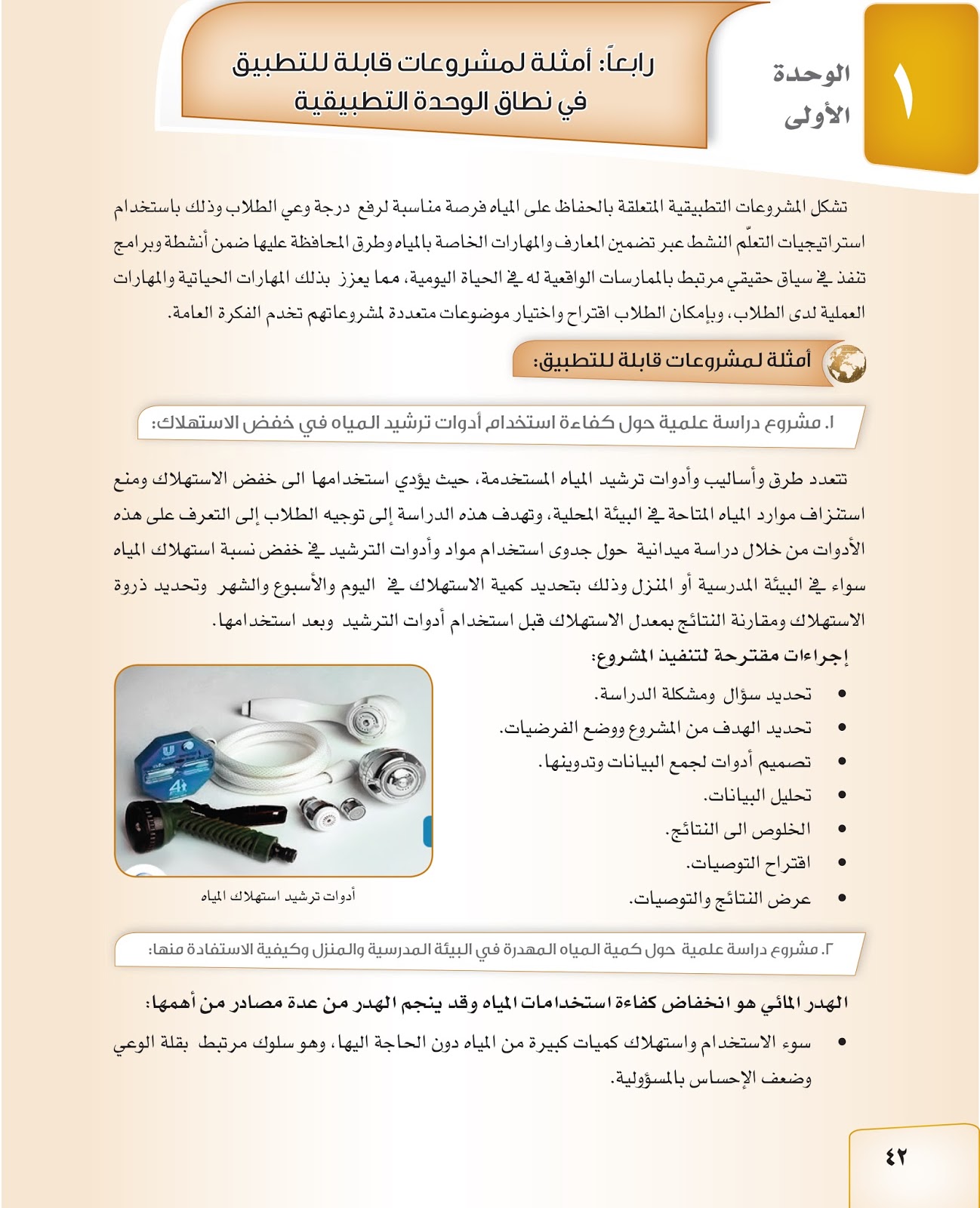 ١

الوحدة الأولى

رابعاً: أمثلة لمشروعات قابلة للتطبيق في نطاق الوحدة التطبيقية

تشكل المشروعات التطبيقية المتعلقة بالحفاظ على المياه فرصة مناسبة لرفع درجة وعي الطلاب وذلك باستخدام استراتيجيات التعلّم النشط عبر تضمين المعارف والمهارات الخاصة بالمياه وطرق المحافظة عليها ضمن أنشطة وبرامج تنفذ في سياق حقيقي مرتبط بالممارسات الواقعية له في الحياة اليومية، مما يعزز بذلك المهارات الحياتية والمهارات العملية لدى الطلاب، وبإمكان الطلاب اقتراح واختيار موضوعات متعددة لمشروعاتهم تخدم الفكرة العامة.

أمثلة لمشروعات قابلة للتطبيق:

١. مشروع دراسة علمية حول كفاءة استخدام أدوات ترشيد المياه في خفض الاستهلاك:

تتعدد طرق وأساليب وأدوات ترشيد المياه المستخدمة، حيث يؤدي استخدامها الى خفض الاستهلاك ومنع استنزاف موارد المياه المتاحة في البيئة المحلية، وتهدف هذه الدراسة إلى توجيه الطلاب إلى التعرف على هذه الأدوات من خلال دراسة ميدانية حول جدوى استخدام مواد وأدوات الترشيد في خفض نسبة استهلاك المياه سواء في البيئة المدرسية أو المنزل وذلك بتحديد كمية الاستهلاك في اليوم والأسبوع والشهر وتحديد ذروة الاستهلاك ومقارنة النتائج بمعدل الاستهلاك قبل استخدام أدوات الترشيد وبعد استخدامها.

إجراءات مقترحة لتنفيذ المشروع:

• تحديد سؤال ومشكلة الدراسة.
• تحديد الهدف من المشروع ووضع الفرضيات.
• تصميم أدوات لجمع البيانات وتدوينها.
• تحليل البيانات.
• الخلوص الى النتائج.
• اقتراح التوصيات.
• عرض النتائج والتوصيات.

أدوات ترشيد استهلاك المياه

٢. مشروع دراسة علمية حول كمية المياه المهدرة في البيئة المدرسية والمنزل وكيفية الاستفادة منها:

الهدر المائي هو انخفاض كفاءة استخدامات المياه وقد ينجم الهدر من عدة مصادر من أهمها:

• سوء الاستخدام واستهلاك كميات كبيرة من المياه دون الحاجة اليها، وهو سلوك مرتبط بقلة الوعي وضعف الإحساس بالمسؤولية.

٤٢